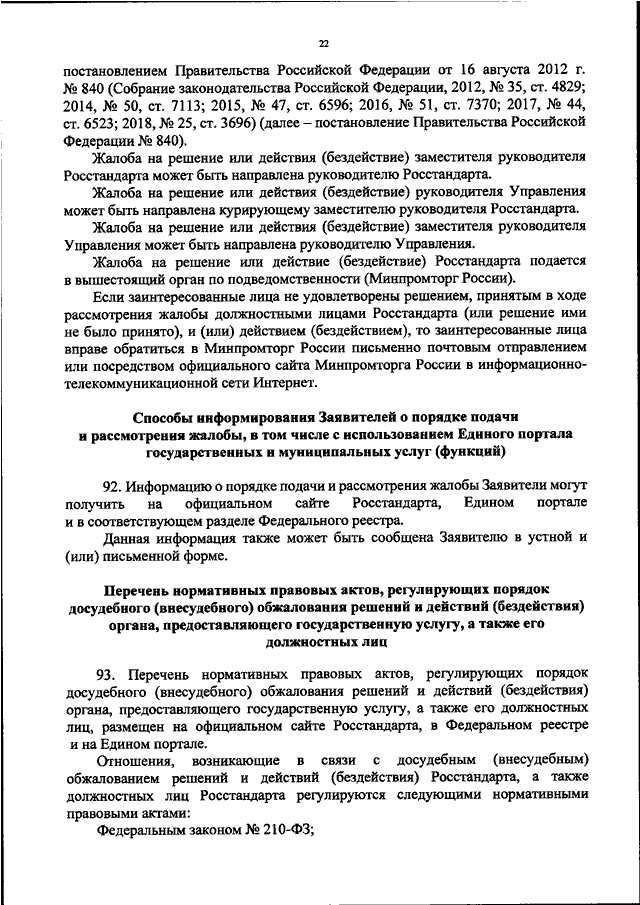 22

постановлением Правительства Российской Федерации от 16 августа 2012 г. № 840 (Собрание законодательства Российской Федерации, 2012, № 35, ст. 4829; 2014, № 50, ст. 7113; 2015, № 47, ст. 6596; 2016, № 51, ст. 7370; 2017, № 44, ст. 6523; 2018, № 25, ст. 3696) (далее – постановление Правительства Российской Федерации № 840).

Жалоба на решение или действия (бездействие) заместителя руководителя Росстандарта может быть направлена руководителю Росстандарта.

Жалоба на решение или действия (бездействие) руководителя Управления может быть направлена курирующему заместителю руководителя Росстандарта.

Жалоба на решение или действия (бездействие) заместителя руководителя Управления может быть направлена руководителю Управления.

Жалоба на решение или действие (бездействие) Росстандарта подается в вышестоящий орган по подведомственности (Минпромторг России).

Если заинтересованные лица не удовлетворены решением, принятым в ходе рассмотрения жалобы должностными лицами Росстандарта (или решение ими не было принято), и (или) действием (бездействием), то заинтересованные лица вправе обратиться в Минпромторг России письменно почтовым отправлением или посредством официального сайта Минпромторга России в информационно-телекоммуникационной сети Интернет.

Способы информирования Заявителей о порядке подачи и рассмотрения жалобы, в том числе с использованием Единого портала государственных и муниципальных услуг (функций)

92. Информацию о порядке подачи и рассмотрения жалобы Заявители могут получить на официальном сайте Росстандарта, Едином портале и в соответствующем разделе Федерального реестра.

Данная информация также может быть сообщена Заявителю в устной и (или) письменной форме.

Перечень нормативных правовых актов, регулирующих порядок досудебного (внесудебного) обжалования решений и действий (бездействия) органа, предоставляющего государственную услугу, а также его должностных лиц

93. Перечень нормативных правовых актов, регулирующих порядок досудебного (внесудебного) обжалования решений и действий (бездействия) органа, предоставляющего государственную услугу, а также его должностных лиц, размещен на официальном сайте Росстандарта, в Федеральном реестре и на Едином портале.

Отношения, возникающие в связи с досудебным (внесудебным) обжалованием решений и действий (бездействия) Росстандарта, а также должностных лиц Росстандарта регулируются следующими нормативными правовыми актами:

Федеральным законом № 210-ФЗ;